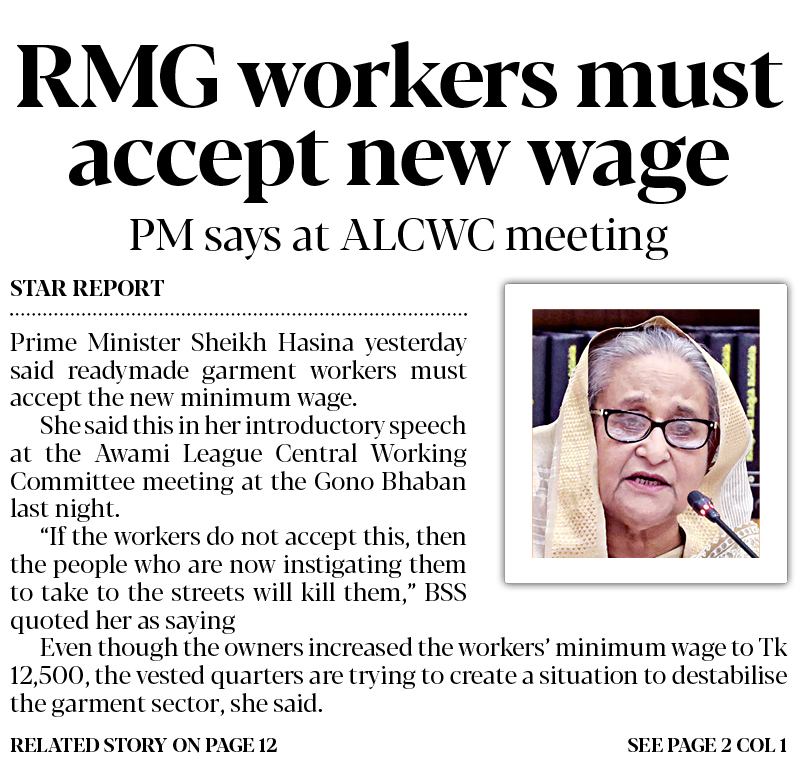 RMG workers must accept new wage

PM says at ALCWC meeting

STAR REPORT

Prime Minister Sheikh Hasina yesterday said readymade garment workers must accept the new minimum wage.

She said this in her introductory speech at the Awami League Central Working Committee meeting at the Gono Bhaban last night.

"If the workers do not accept this, then the people who are now instigating them to take to the streets will kill them," BSS quoted her as saying

Even though the owners increased the workers' minimum wage to Tk 12,500, the vested quarters are trying to create a situation to destabilise the garment sector, she said.

RELATED STORY ON PAGE 12

SEE PAGE 2 COL 1